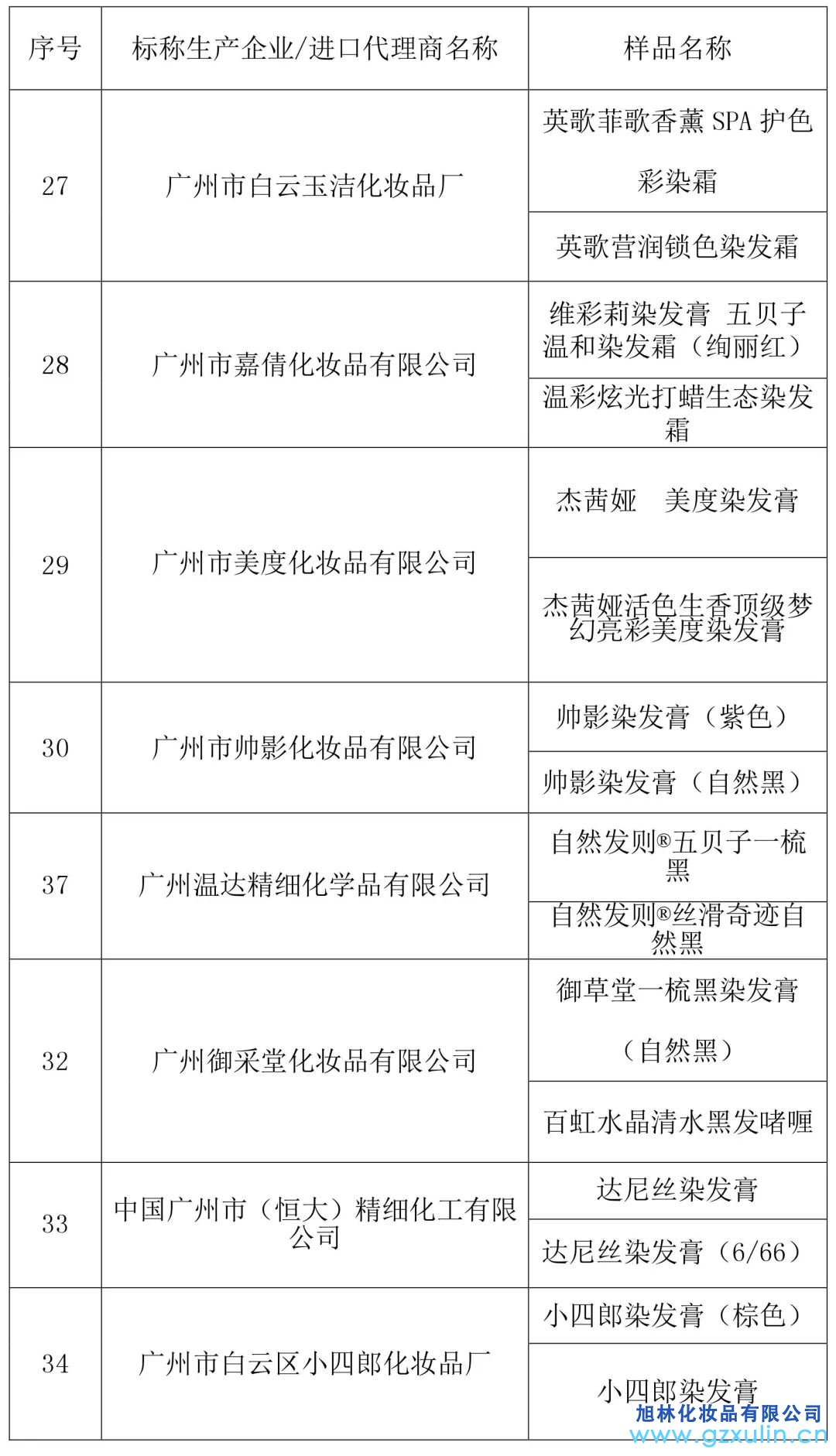 | 序号 | 标称生产企业/进口代理商名称 | 样品名称 |
|---|---|---|
| 27 | 广州市白云玉洁化妆品厂 | 英歌菲歌香薰 SPA 护色彩染霜 |
|  |  | 英歌营润锁色染发霜 |
| 28 | 广州市嘉倩化妆品有限公司 | 维彩莉染发膏 五贝子温和染发霜（绚丽红） |
|  |  | 温彩炫光打蜡生态染发霜 |
| 29 | 广州市美度化妆品有限公司 | 杰茜娅 美度染发膏 |
|  |  | 杰茜娅活色生香顶级梦幻亮彩美度染发膏 |
| 30 | 广州市帅影化妆品有限公司 | 帅影染发膏（紫色） |
|  |  | 帅影染发膏（自然黑） |
| 37 | 广州温达精细化学品有限公司 | 自然发则®五贝子一梳黑 |
|  |  | 自然发则®丝滑奇迹自然黑 |
| 32 | 广州御采堂化妆品有限公司 | 御草堂一梳黑染发膏（自然黑） |
|  |  | 百虹水晶清水黑发啫喱 |
| 33 | 中国广州市（恒大）精细化工有限公司 | 达尼丝染发膏 |
|  |  | 达尼丝染发膏（6/66） |
| 34 | 广州市白云区小四郎化妆品厂 | 小四郎染发膏（棕色） |
|  |  | 小四郎染发膏 |

旭林化妆品有限公司
www.gzxulin.cn